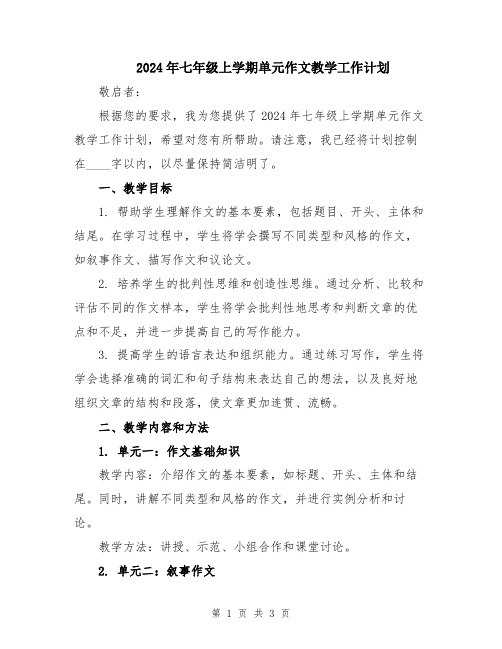 2024年七年级上学期单元作文教学工作计划

敬启者：

根据您的要求，我为您提供了2024年七年级上学期单元作文教学工作计划，希望对您有所帮助。请注意，我已经将计划控制在____字以内，以尽量保持简洁明了。

一、教学目标

1. 帮助学生理解作文的基本要素，包括题目、开头、主体和结尾。在学习过程中，学生将学会撰写不同类型和风格的作文，如叙事作文、描写作文和议论文。

2. 培养学生的批判性思维和创造性思维。通过分析、比较和评估不同的作文样本，学生将学会批判性地思考和判断文章的优点和不足，并进一步提高自己的写作能力。

3. 提高学生的语言表达和组织能力。通过练习写作，学生将学会选择准确的词汇和句子结构来表达自己的想法，以及良好地组织文章的结构和段落，使文章更加连贯、流畅。

二、教学内容和方法

1. 单元一：作文基础知识

教学内容：介绍作文的基本要素，如标题、开头、主体和结尾。同时，讲解不同类型和风格的作文，并进行实例分析和讨论。

教学方法：讲授、示范、小组合作和课堂讨论。

2. 单元二：叙事作文

第 1 页 共 3 页